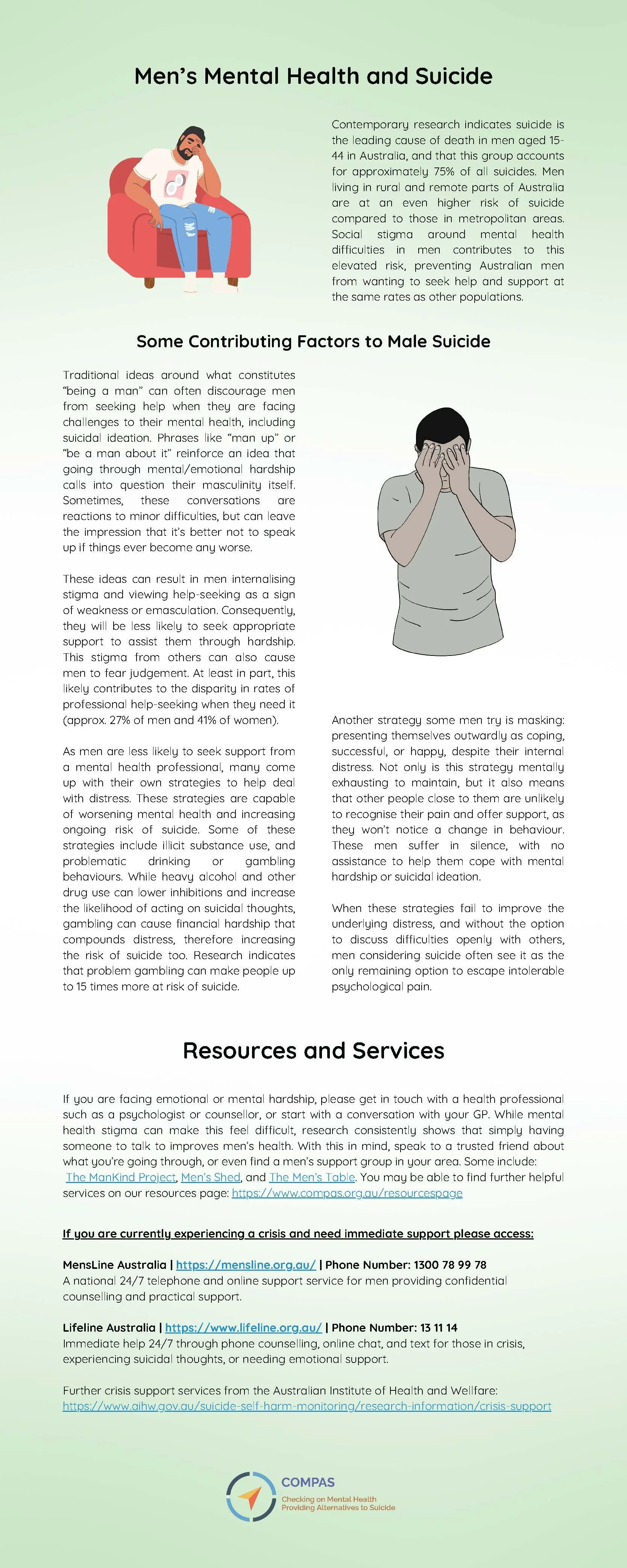 Men's Mental Health and Suicide

Contemporary research indicates suicide is the leading cause of death in men aged 15-44 in Australia, and that this group accounts for approximately 75% of all suicides. Men living in rural and remote parts of Australia are at an even higher risk of suicide compared to those in metropolitan areas. Social stigma around mental health difficulties in men contributes to this elevated risk, preventing Australian men from wanting to seek help and support at the same rates as other populations.

Some Contributing Factors to Male Suicide

Traditional ideas around what constitutes "being a man" can often discourage men from seeking help when they are facing challenges to their mental health, including suicidal ideation. Phrases like "man up" or "be a man about it" reinforce an idea that going through mental/emotional hardship calls into question their masculinity itself. Sometimes, these conversations are reactions to minor difficulties, but can leave the impression that it's better not to speak up if things ever become any worse.

These ideas can result in men internalising stigma and viewing help-seeking as a sign of weakness or emasculation. Consequently, they will be less likely to seek appropriate support to assist them through hardship. This stigma from others can also cause men to fear judgement. At least in part, this likely contributes to the disparity in rates of professional help-seeking when they need it (approx. 27% of men and 41% of women).

As men are less likely to seek support from a mental health professional, many come up with their own strategies to help deal with distress. These strategies are capable of worsening mental health and increasing ongoing risk of suicide. Some of these strategies include illicit substance use, and problematic drinking or gambling behaviours. While heavy alcohol and other drug use can lower inhibitions and increase the likelihood of acting on suicidal thoughts, gambling can cause financial hardship that compounds distress, therefore increasing the risk of suicide too. Research indicates that problem gambling can make people up to 15 times more at risk of suicide.

Another strategy some men try is masking: presenting themselves outwardly as coping, successful, or happy, despite their internal distress. Not only is this strategy mentally exhausting to maintain, but it also means that other people close to them are unlikely to recognise their pain and offer support, as they won't notice a change in behaviour. These men suffer in silence, with no assistance to help them cope with mental hardship or suicidal ideation.

When these strategies fail to improve the underlying distress, and without the option to discuss difficulties openly with others, men considering suicide often see it as the only remaining option to escape intolerable psychological pain.

Resources and Services

If you are facing emotional or mental hardship, please get in touch with a health professional such as a psychologist or counsellor, or start with a conversation with your GP. While mental health stigma can make this feel difficult, research consistently shows that simply having someone to talk to improves men's health. With this in mind, speak to a trusted friend about what you're going through, or even find a men's support group in your area. Some include: The ManKind Project, Men's Shed, and The Men's Table. You may be able to find further helpful services on our resources page: https://www.compas.org.au/resourcespage

If you are currently experiencing a crisis and need immediate support please access:

MensLine Australia | https://mensline.org.au/ | Phone Number: 1300 78 99 78
A national 24/7 telephone and online support service for men providing confidential counselling and practical support.

Lifeline Australia | https://www.lifeline.org.au/ | Phone Number: 13 11 14
Immediate help 24/7 through phone counselling, online chat, and text for those in crisis, experiencing suicidal thoughts, or needing emotional support.

Further crisis support services from the Australian Institute of Health and Wellfare:
https://www.aihw.gov.au/suicide-self-harm-monitoring/research-information/crisis-support

COMPAS
Checking on Mental Health
Providing Alternatives to Suicide